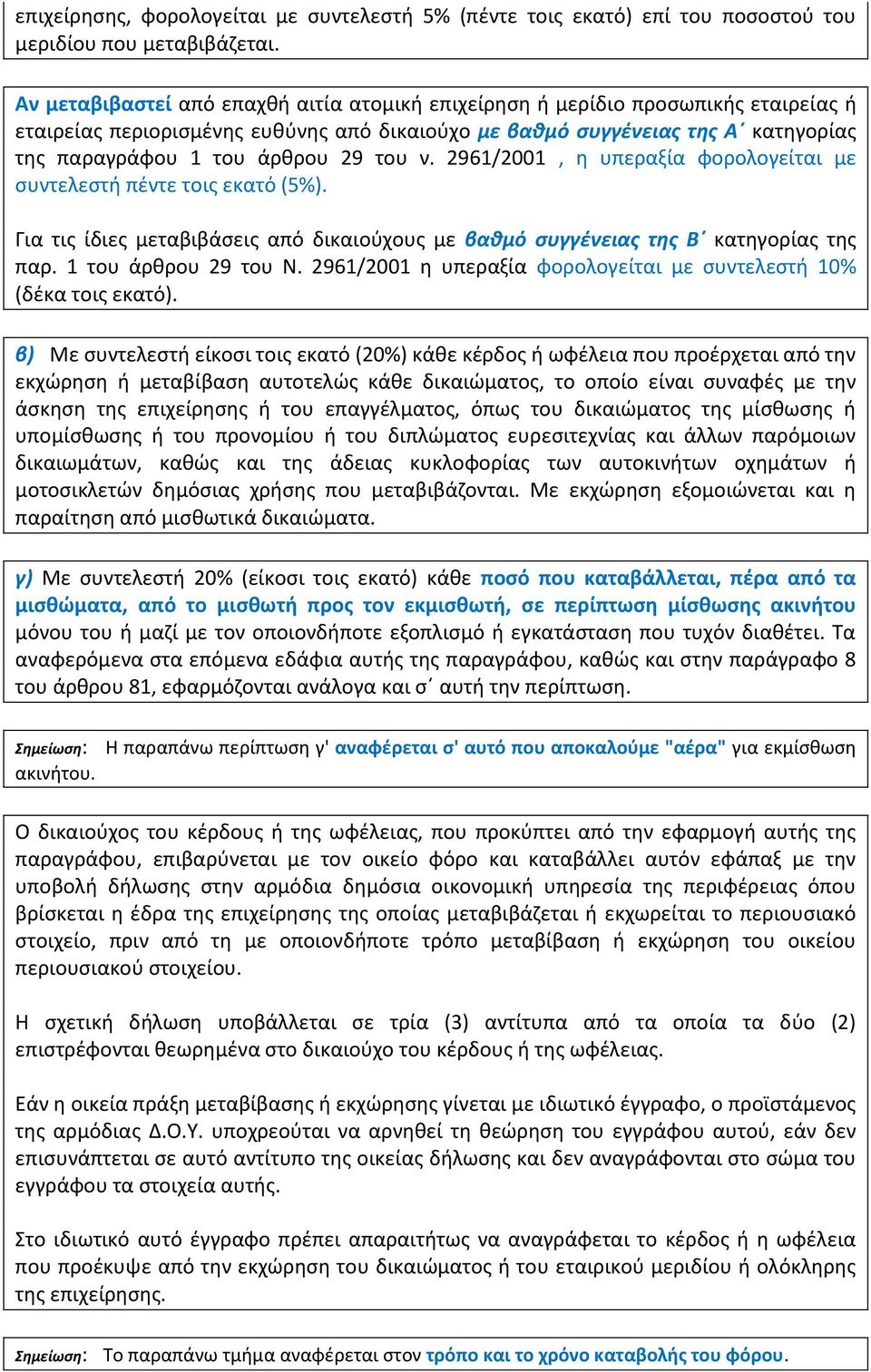 επιχείρησης, φορολογείται με συντελεστή 5% (πέντε τοις εκατό) επί του ποσοστού του μεριδίου που μεταβιβάζεται.

Αν μεταβιβαστεί από επαχθή αιτία ατομική επιχείρηση ή μερίδιο προσωπικής εταιρείας ή εταιρείας περιορισμένης ευθύνης από δικαιούχο με βαθμό συγγένειας της Α΄ κατηγορίας της παραγράφου 1 του άρθρου 29 του ν. 2961/2001 , η υπεραξία φορολογείται με συντελεστή πέντε τοις εκατό (5%).

Για τις ίδιες μεταβιβάσεις από δικαιούχους με βαθμό συγγένειας της Β΄ κατηγορίας της παρ. 1 του άρθρου 29 του Ν. 2961/2001 η υπεραξία φορολογείται με συντελεστή 10% (δέκα τοις εκατό).

β) Με συντελεστή είκοσι τοις εκατό (20%) κάθε κέρδος ή ωφέλεια που προέρχεται από την εκχώρηση ή μεταβίβαση αυτοτελώς κάθε δικαιώματος, το οποίο είναι συναφές με την άσκηση της επιχείρησης ή του επαγγέλματος, όπως του δικαιώματος της μίσθωσης ή υπομίσθωσης ή του προνομίου ή του διπλώματος ευρεσιτεχνίας και άλλων παρόμοιων δικαιωμάτων, καθώς και της άδειας κυκλοφορίας των αυτοκινήτων οχημάτων ή μοτοσικλετών δημόσιας χρήσης που μεταβιβάζονται. Με εκχώρηση εξομοιώνεται και η παραίτηση από μισθωτικά δικαιώματα.

γ) Με συντελεστή 20% (είκοσι τοις εκατό) κάθε ποσό που καταβάλλεται, πέρα από τα μισθώματα, από το μισθωτή προς τον εκμισθωτή, σε περίπτωση μίσθωσης ακινήτου μόνου του ή μαζί με τον οποιονδήποτε εξοπλισμό ή εγκατάσταση που τυχόν διαθέτει. Τα αναφερόμενα στα επόμενα εδάφια αυτής της παραγράφου, καθώς και στην παράγραφο 8 του άρθρου 81, εφαρμόζονται ανάλογα και σ΄ αυτή την περίπτωση.

Σημείωση: Η παραπάνω περίπτωση γ' αναφέρεται σ' αυτό που αποκαλούμε "αέρα" για εκμίσθωση ακινήτου.

Ο δικαιούχος του κέρδους ή της ωφέλειας, που προκύπτει από την εφαρμογή αυτής της παραγράφου, επιβαρύνεται με τον οικείο φόρο και καταβάλλει αυτόν εφάπαξ με την υποβολή δήλωσης στην αρμόδια δημόσια οικονομική υπηρεσία της περιφέρειας όπου βρίσκεται η έδρα της επιχείρησης της οποίας μεταβιβάζεται ή εκχωρείται το περιουσιακό στοιχείο, πριν από τη με οποιονδήποτε τρόπο μεταβίβαση ή εκχώρηση του οικείου περιουσιακού στοιχείου.

Η σχετική δήλωση υποβάλλεται σε τρία (3) αντίτυπα από τα οποία τα δύο (2) επιστρέφονται θεωρημένα στο δικαιούχο του κέρδους ή της ωφέλειας.

Εάν η οικεία πράξη μεταβίβασης ή εκχώρησης γίνεται με ιδιωτικό έγγραφο, ο προϊστάμενος της αρμόδιας Δ.Ο.Υ. υποχρεούται να αρνηθεί τη θεώρηση του εγγράφου αυτού, εάν δεν επισυνάπτεται σε αυτό αντίτυπο της οικείας δήλωσης και δεν αναγράφονται στο σώμα του εγγράφου τα στοιχεία αυτής.

Στο ιδιωτικό αυτό έγγραφο πρέπει απαραιτήτως να αναγράφεται το κέρδος ή η ωφέλεια που προέκυψε από την εκχώρηση του δικαιώματος ή του εταιρικού μεριδίου ή ολόκληρης της επιχείρησης.

Σημείωση: Το παραπάνω τμήμα αναφέρεται στον τρόπο και το χρόνο καταβολής του φόρου.